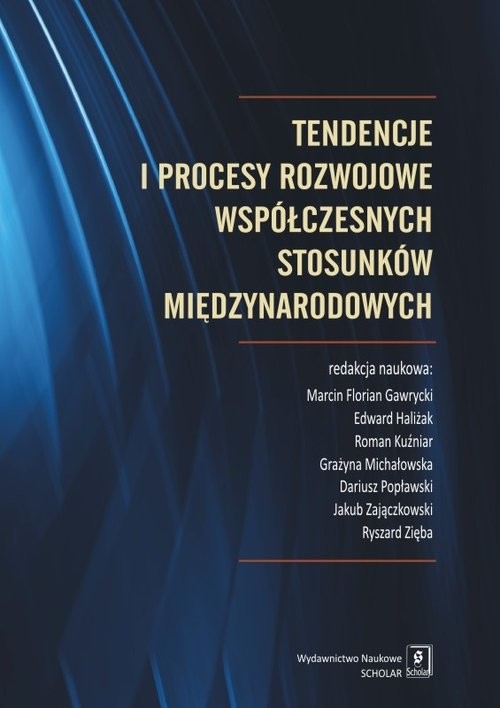 TENDENCJE
I PROCESY ROZWOJOWE
WSPÓŁCZESNYCH
STOSUNKÓW
MIĘDZYNARODOWYCH

redakcja naukowa:
Marcin Florian Gawrycki
Edward Haliżak
Roman Kuźniar
Grażyna Michałowska
Dariusz Popławski
Jakub Zajączkowski
Ryszard Zięba

Wydawnictwo Naukowe
SCHOLAR
Scholar